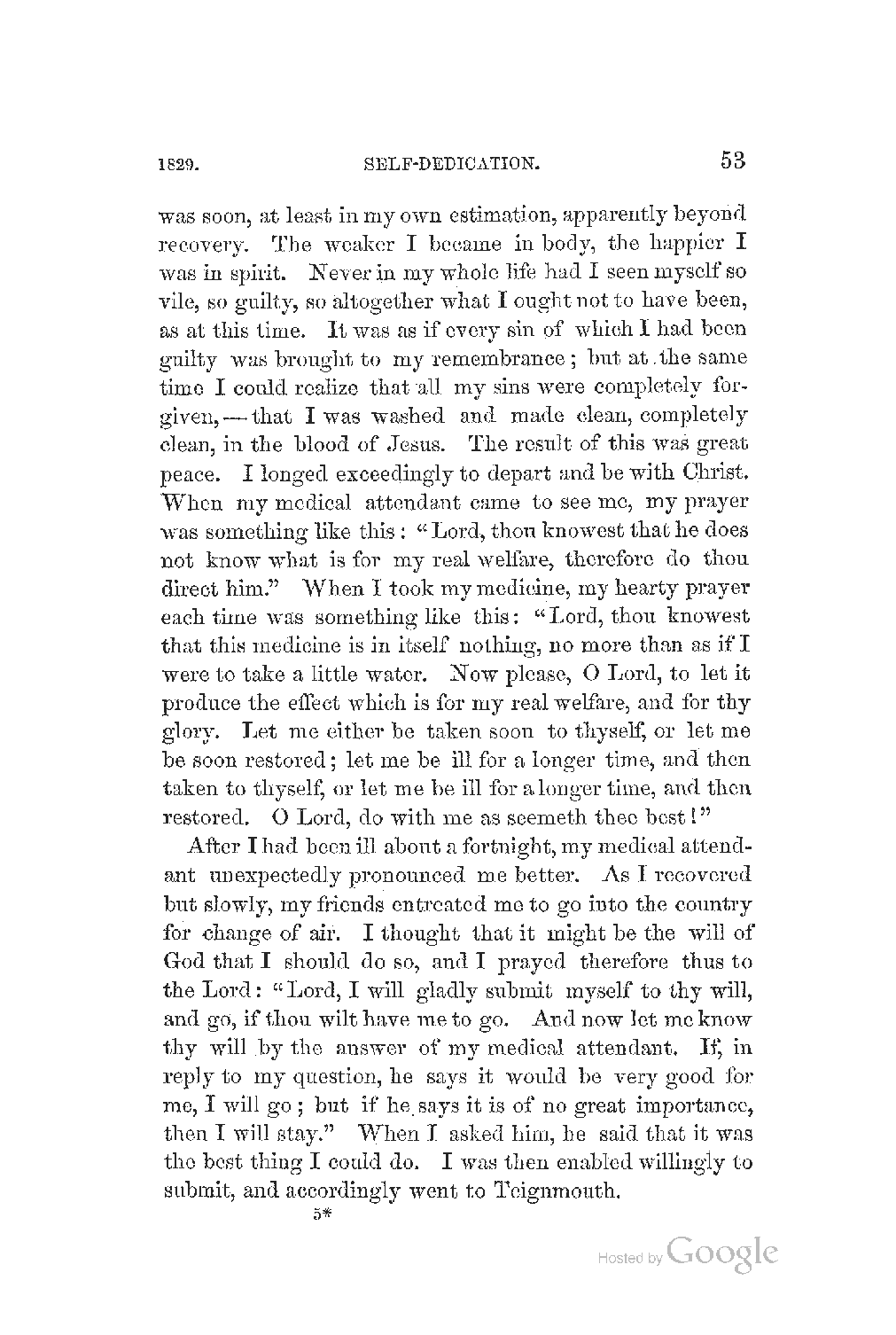 1829. SELF-DEDICATION. 53

was soon, at least in my own estimation, apparently beyond recovery. The weaker I became in body, the happier I was in spirit. Never in my whole life had I seen myself so vile, so guilty, so altogether what I ought not to have been, as at this time. It was as if every sin of which I had been guilty was brought to my remembrance; but at the same time I could realize that all my sins were completely forgiven,—that I was washed and made clean, completely clean, in the blood of Jesus. The result of this was great peace. I longed exceedingly to depart and be with Christ. When my medical attendant came to see me, my prayer was something like this: "Lord, thou knowest that he does not know what is for my real welfare, therefore do thou direct him." When I took my medicine, my hearty prayer each time was something like this: "Lord, thou knowest that this medicine is in itself nothing, no more than as if I were to take a little water. Now please, O Lord, to let it produce the effect which is for my real welfare, and for thy glory. Let me either be taken soon to thyself, or let me be soon restored; let me be ill for a longer time, and then taken to thyself, or let me be ill for a longer time, and then restored. O Lord, do with me as seemeth thee best!"

After I had been ill about a fortnight, my medical attendant unexpectedly pronounced me better. As I recovered but slowly, my friends entreated me to go into the country for change of air. I thought that it might be the will of God that I should do so, and I prayed therefore thus to the Lord: "Lord, I will gladly submit myself to thy will, and go, if thou wilt have me to go. And now let me know thy will by the answer of my medical attendant. If, in reply to my question, he says it would be very good for me, I will go; but if he says it is of no great importance, then I will stay." When I asked him, he said that it was the best thing I could do. I was then enabled willingly to submit, and accordingly went to Teignmouth.

5*

Hosted by Google